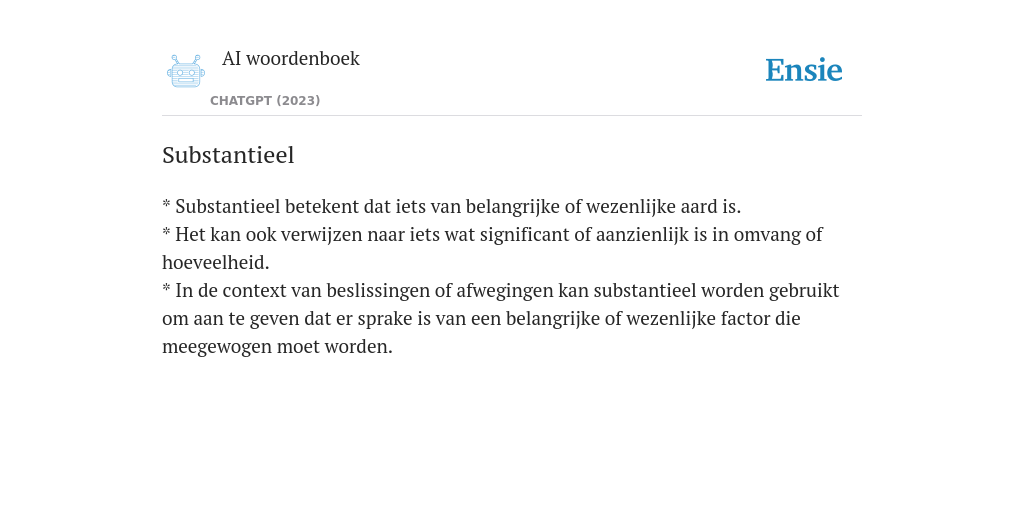 AI woordenboek

CHATGPT (2023)

Ensie

Substantieel

* Substantieel betekent dat iets van belangrijke of wezenlijke aard is.
* Het kan ook verwijzen naar iets wat significant of aanzienlijk is in omvang of hoeveelheid.
* In de context van beslissingen of afwegingen kan substantieel worden gebruikt om aan te geven dat er sprake is van een belangrijke of wezenlijke factor die meegewogen moet worden.